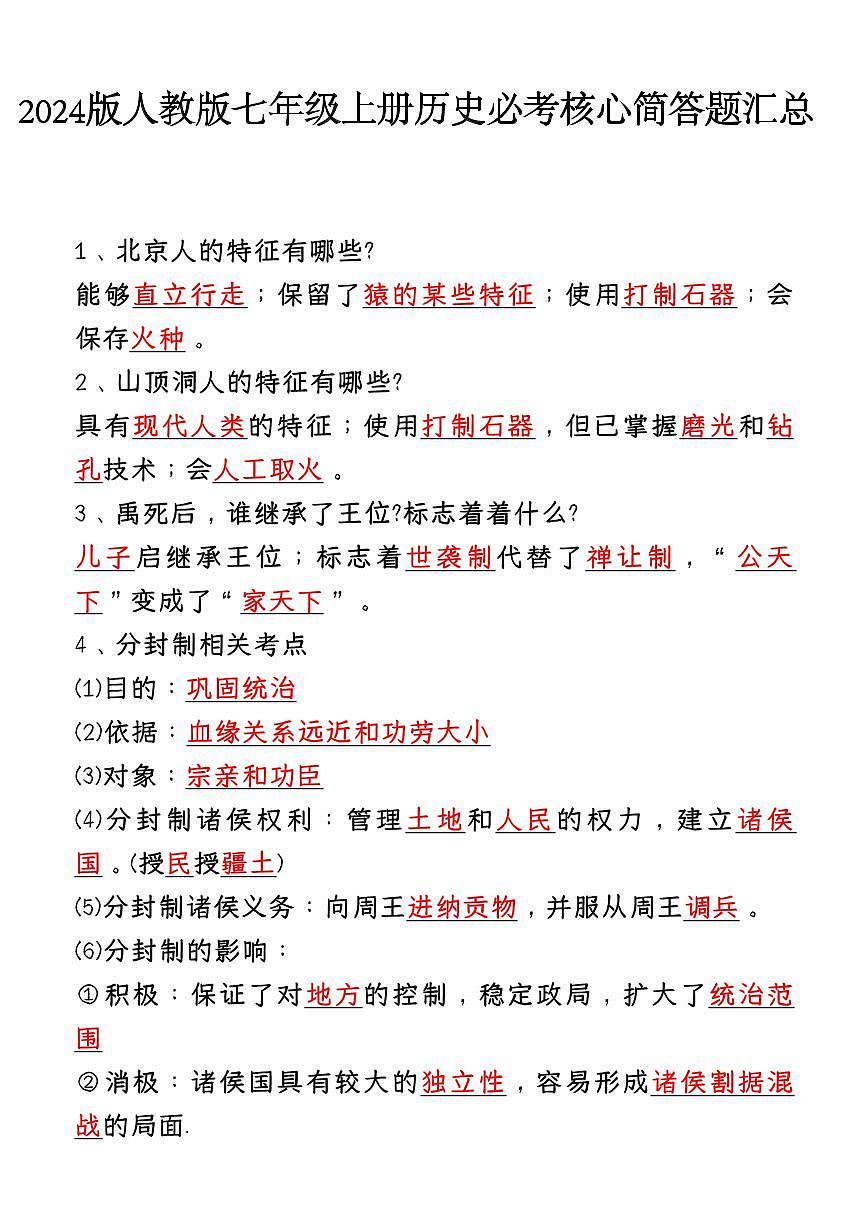 2024版人教版七年级上册历史必考核心简答题汇总

1、北京人的特征有哪些?
能够直立行走；保留了猿的某些特征；使用打制石器；会保存火种。

2、山顶洞人的特征有哪些?
具有现代人类的特征；使用打制石器，但已掌握磨光和钻孔技术；会人工取火。

3、禹死后，谁继承了王位?标志着着什么?
儿子启继承王位；标志着世袭制代替了禅让制，“公天下”变成了“家天下”。

4、分封制相关考点
⑴目的：巩固统治
⑵依据：血缘关系远近和功劳大小
⑶对象：宗亲和功臣
⑷分封制诸侯权利：管理土地和人民的权力，建立诸侯国。(授民授疆土)
⑸分封制诸侯义务：向周王进纳贡物，并服从周王调兵。
⑹分封制的影响：
①积极：保证了对地方的控制，稳定政局，扩大了统治范围
②消极：诸侯国具有较大的独立性，容易形成诸侯割据混战的局面.